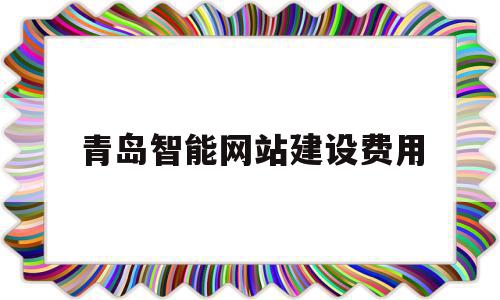 青岛智能网站建设费用